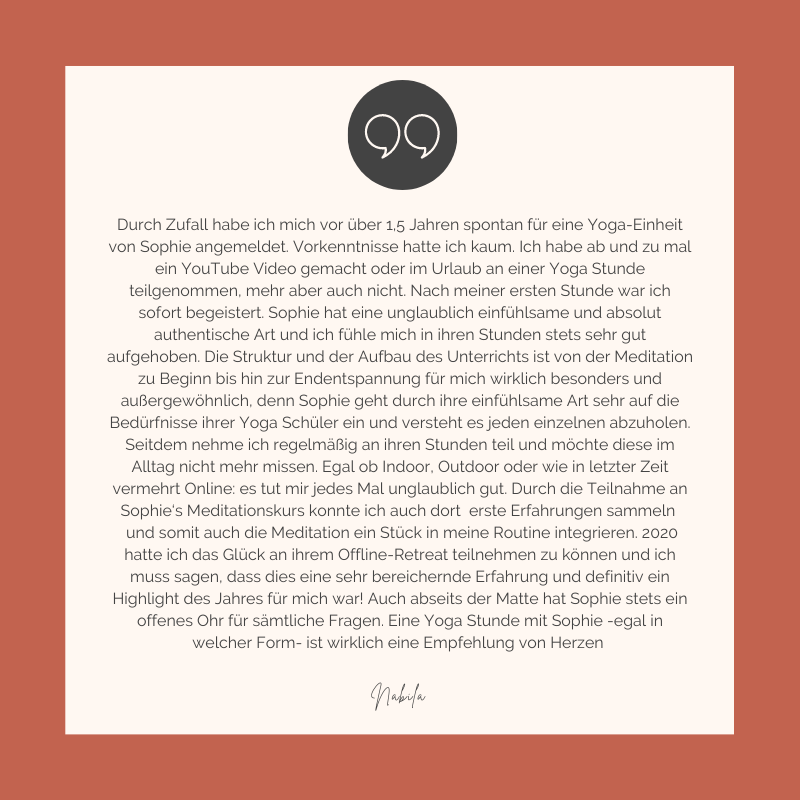 Durch Zufall habe ich mich vor über 1,5 Jahren spontan für eine Yoga-Einheit von Sophie angemeldet. Vorkenntnisse hatte ich kaum. Ich habe ab und zu mal ein YouTube Video gemacht oder im Urlaub an einer Yoga Stunde teilgenommen, mehr aber auch nicht. Nach meiner ersten Stunde war ich sofort begeistert. Sophie hat eine unglaublich einfühlsame und absolut authentische Art und ich fühle mich in ihren Stunden stets sehr gut aufgehoben. Die Struktur und der Aufbau des Unterrichts ist von der Meditation zu Beginn bis hin zur Endentspannung für mich wirklich besonders und außergewöhnlich, denn Sophie geht durch ihre einfühlsame Art sehr auf die Bedürfnisse ihrer Yoga Schüler ein und versteht es jeden einzelnen abzuholen. Seitdem nehme ich regelmäßig an ihren Stunden teil und möchte diese im Alltag nicht mehr missen. Egal ob Indoor, Outdoor oder wie in letzter Zeit vermehrt Online: es tut mir jedes Mal unglaublich gut. Durch die Teilnahme an Sophie's Meditationskurs konnte ich auch dort erste Erfahrungen sammeln und somit auch die Meditation ein Stück in meine Routine integrieren. 2020 hatte ich das Glück an ihrem Offline-Retreat teilnehmen zu können und ich muss sagen, dass dies eine sehr bereichernde Erfahrung und definitiv ein Highlight des Jahres für mich war! Auch abseits der Matte hat Sophie stets ein offenes Ohr für sämtliche Fragen. Eine Yoga Stunde mit Sophie -egal in welcher Form- ist wirklich eine Empfehlung von Herzen

Nabila